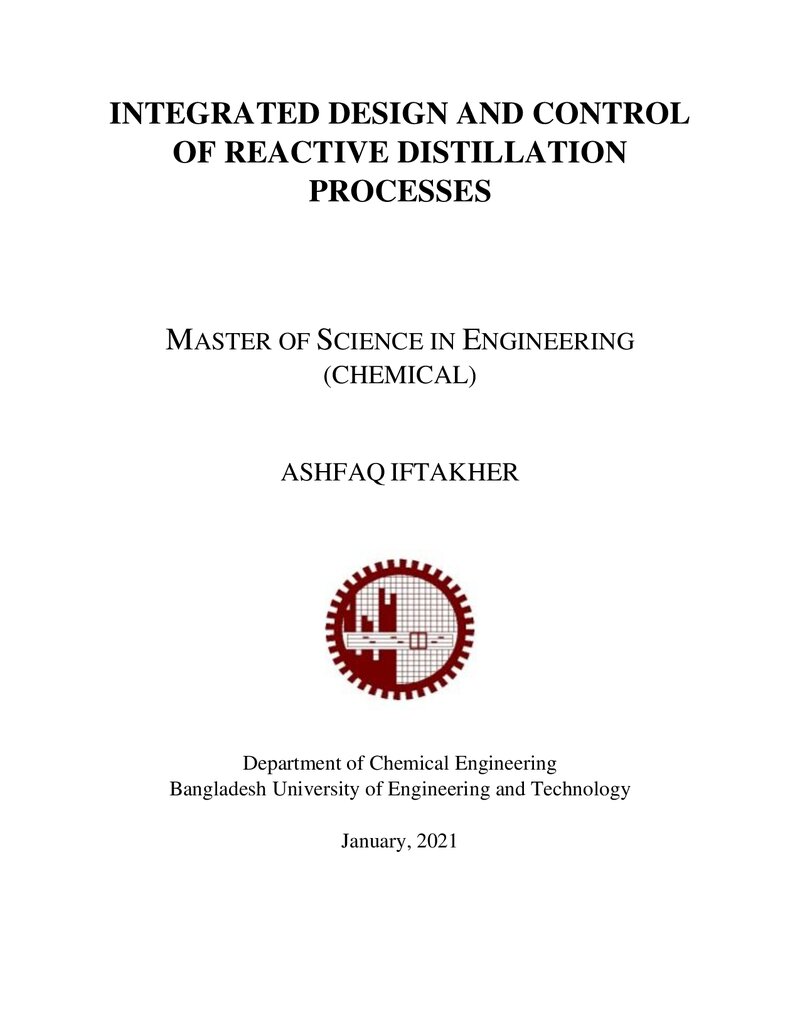 INTEGRATED DESIGN AND CONTROL OF REACTIVE DISTILLATION PROCESSES

MASTER OF SCIENCE IN ENGINEERING
(CHEMICAL)

ASHFAQ IFTAKHER

Department of Chemical Engineering
Bangladesh University of Engineering and Technology

January, 2021